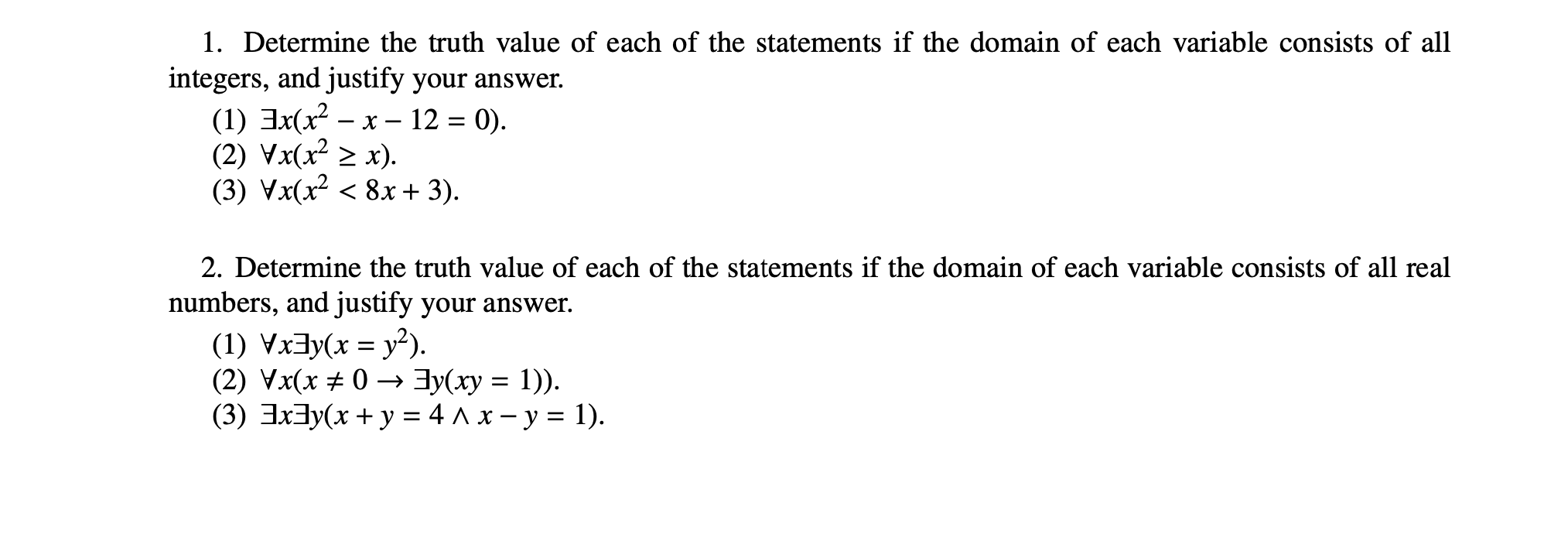 1. Determine the truth value of each of the statements if the domain of each variable consists of all integers, and justify your answer.

(1) $\exists x(x^2 - x - 12 = 0)$.
(2) $\forall x(x^2 \geq x)$.
(3) $\forall x(x^2 < 8x + 3)$.

2. Determine the truth value of each of the statements if the domain of each variable consists of all real numbers, and justify your answer.

(1) $\forall x \exists y(x = y^2)$.
(2) $\forall x(x \neq 0 \rightarrow \exists y(xy = 1))$.
(3) $\exists x \exists y(x + y = 4 \wedge x - y = 1)$.